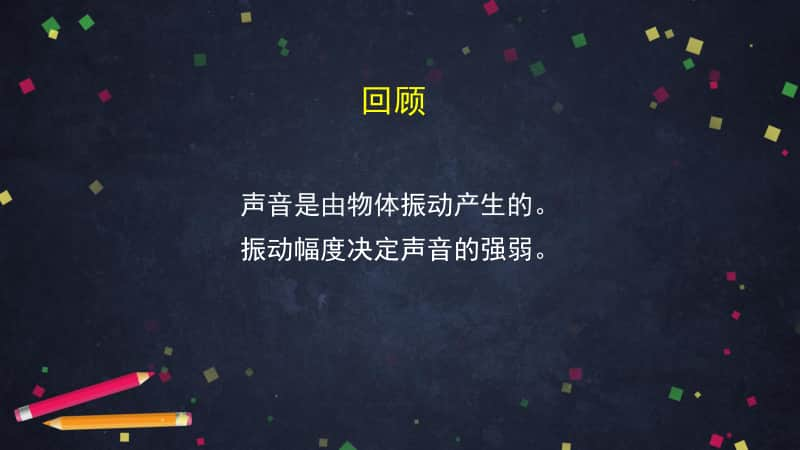 回顾

声音是由物体振动产生的。
振动幅度决定声音的强弱。